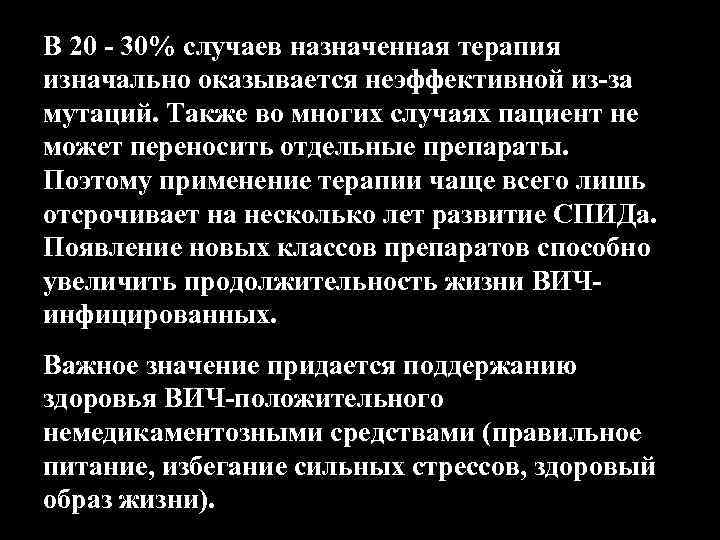 В 20 - 30% случаев назначенная терапия изначально оказывается неэффективной из-за мутаций. Также во многих случаях пациент не может переносить отдельные препараты. Поэтому применение терапии чаще всего лишь отсрочивает на несколько лет развитие СПИДа. Появление новых классов препаратов способно увеличить продолжительность жизни ВИЧ-инфицированных.

Важное значение придается поддержанию здоровья ВИЧ-положительного немедикаментозными средствами (правильное питание, избегание сильных стрессов, здоровый образ жизни).